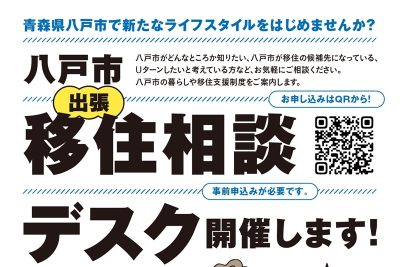 青森県八戸市で新たなライフスタイルをはじめませんか?

八戸市

八戸市がどんなところか知りたい、八戸市が移住の候補先になっている、Uターンしたいと考えている方など、お気軽にご相談ください。
八戸市の暮らしや移住支援制度をご案内します。

出張

お申し込みはQRから!

移住相談

事前申込みが必要です。

デスク 開催します!